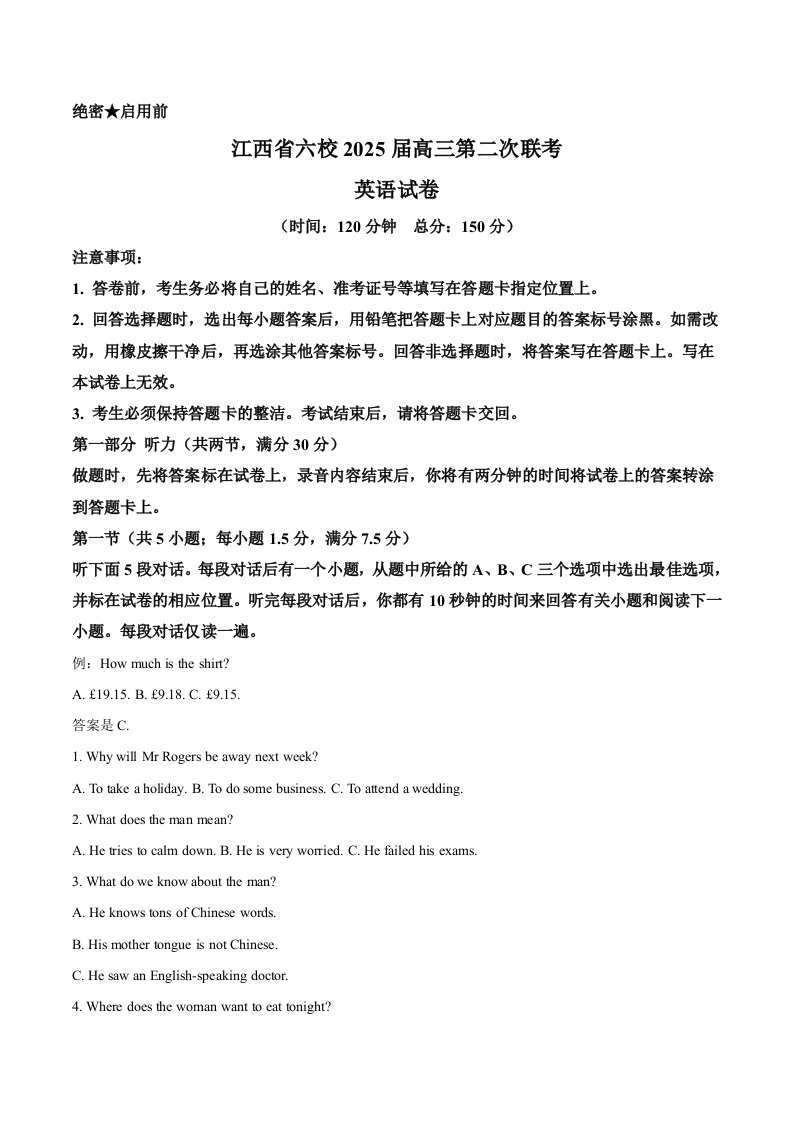 绝密★启用前

江西省六校 2025 届高三第二次联考

英语试卷

（时间：120 分钟　总分：150 分）

注意事项：

1. 答卷前，考生务必将自己的姓名、准考证号等填写在答题卡指定位置上。

2. 回答选择题时，选出每小题答案后，用铅笔把答题卡上对应题目的答案标号涂黑。如需改动，用橡皮擦干净后，再选涂其他答案标号。回答非选择题时，将答案写在答题卡上。写在本试卷上无效。

3. 考生必须保持答题卡的整洁。考试结束后，请将答题卡交回。

第一部分 听力（共两节，满分 30 分）

做题时，先将答案标在试卷上，录音内容结束后，你将有两分钟的时间将试卷上的答案转涂到答题卡上。

第一节（共 5 小题；每小题 1.5 分，满分 7.5 分）

听下面 5 段对话。每段对话后有一个小题，从题中所给的 A、B、C 三个选项中选出最佳选项，并标在试卷的相应位置。听完每段对话后，你都有 10 秒钟的时间来回答有关小题和阅读下一小题。每段对话仅读一遍。

例：How much is the shirt?

A. £19.15. B. £9.18. C. £9.15.

答案是 C.

1. Why will Mr Rogers be away next week?

A. To take a holiday. B. To do some business. C. To attend a wedding.

2. What does the man mean?

A. He tries to calm down. B. He is very worried. C. He failed his exams.

3. What do we know about the man?

A. He knows tons of Chinese words.

B. His mother tongue is not Chinese.

C. He saw an English-speaking doctor.

4. Where does the woman want to eat tonight?